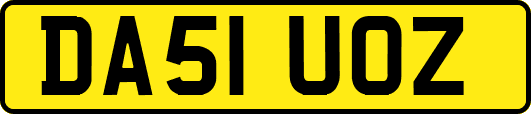 DA51 UOZ